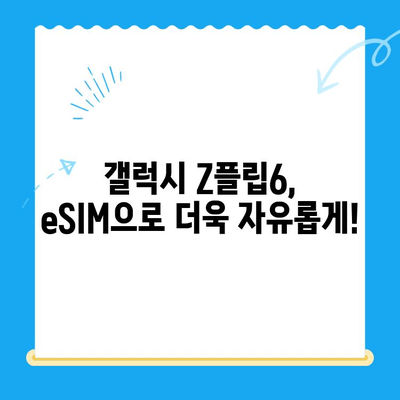 갤럭시 Z플립6,
eSIM으로 더욱 자유롭게!